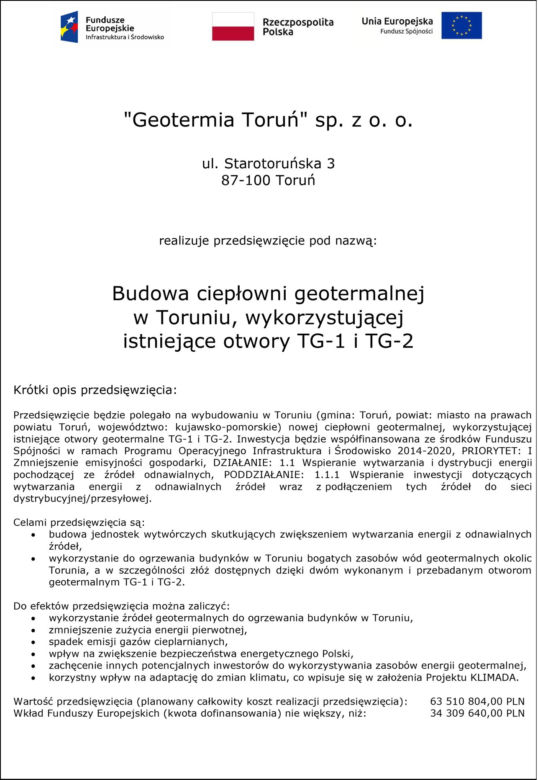 Fundusze Europejskie
Infrastruktura i Środowisko

Rzeczpospolita Polska

Unia Europejska
Fundusz Spójności

"Geotermia Toruń" sp. z o. o.

ul. Starotoruńska 3
87-100 Toruń

realizuje przedsięwzięcie pod nazwą:

Budowa ciepłowni geotermalnej w Toruniu, wykorzystującej istniejące otwory TG-1 i TG-2

Krótki opis przedsięwzięcia:

Przedsięwzięcie będzie polegało na wybudowaniu w Toruniu (gmina: Toruń, powiat: miasto na prawach powiatu Toruń, województwo: kujawsko-pomorskie) nowej ciepłowni geotermalnej, wykorzystującej istniejące otwory geotermalne TG-1 i TG-2. Inwestycja będzie współfinansowana ze środków Funduszu Spójności w ramach Programu Operacyjnego Infrastruktura i Środowisko 2014-2020, PRIORYTET: I Zmniejszenie emisyjności gospodarki, DZIAŁANIE: 1.1 Wspieranie wytwarzania i dystrybucji energii pochodzącej ze źródeł odnawialnych, PODDZIAŁANIE: 1.1.1 Wspieranie inwestycji dotyczących wytwarzania energii z odnawialnych źródeł wraz z podłączeniem tych źródeł do sieci dystrybucyjnej/przesyłowej.

Celami przedsięwzięcia są:
• budowa jednostek wytwórczych skutkujących zwiększeniem wytwarzania energii z odnawialnych źródeł,
• wykorzystanie do ogrzewania budynków w Toruniu bogatych zasobów wód geotermalnych okolic Torunia, a w szczególności złóż dostępnych dzięki dwóm wykonanym i przebadanym otworom geotermalnym TG-1 i TG-2.

Do efektów przedsięwzięcia można zaliczyć:
• wykorzystanie źródeł geotermalnych do ogrzewania budynków w Toruniu,
• zmniejszenie zużycia energii pierwotnej,
• spadek emisji gazów cieplarnianych,
• wpływ na zwiększenie bezpieczeństwa energetycznego Polski,
• zachęcenie innych potencjalnych inwestorów do wykorzystywania zasobów energii geotermalnej,
• korzystny wpływ na adaptację do zmian klimatu, co wpisuje się w założenia Projektu KLIMADA.

Wartość przedsięwzięcia (planowany całkowity koszt realizacji przedsięwzięcia): 63 510 804,00 PLN
Wkład Funduszy Europejskich (kwota dofinansowania) nie większy, niż: 34 309 640,00 PLN